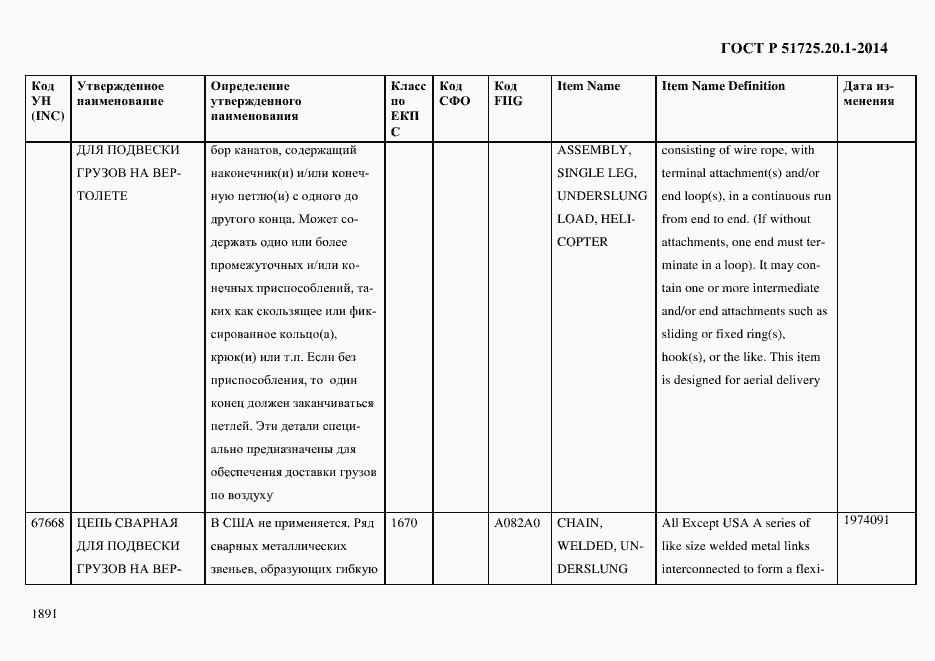 ГОСТ Р 51725.20.1-2014

| Код УН (INC) | Утвержденное наименование | Определение утвержденного наименования | Класс по ЕКПС | Код СФО | Код FIIG | Item Name | Item Name Definition | Дата изменения |
|---|---|---|---|---|---|---|---|---|
| | ДЛЯ ПОДВЕСКИ ГРУЗОВ НА ВЕРТОЛЕТЕ | бор канатов, содержащий наконечник(и) и/или конечную петлю(и) с одного до другого конца. Может содержать одно или более промежуточных и/или конечных приспособлений, таких как скользящее или фиксированное кольцо(а), крюк(и) или т.п. Если без приспособления, то один конец должен заканчиваться петлей. Эти детали специально предназначены для обеспечения доставки грузов по воздуху | | | | ASSEMBLY, SINGLE LEG, UNDERSLUNG LOAD, HELICOPTER | consisting of wire rope, with terminal attachment(s) and/or end loop(s), in a continuous run from end to end. (If without attachments, one end must terminate in a loop). It may contain one or more intermediate and/or end attachments such as sliding or fixed ring(s), hook(s), or the like. This item is designed for aerial delivery | |
| 67668 | ЦЕПЬ СВАРНАЯ ДЛЯ ПОДВЕСКИ ГРУЗОВ НА ВЕР- | В США не применяется. Ряд сварных металлических звеньев, образующих гибкую | 1670 | | A082A0 | CHAIN, WELDED, UNDERSLUNG | All Except USA A series of like size welded metal links interconnected to form a flexi- | 1974091 |

1891